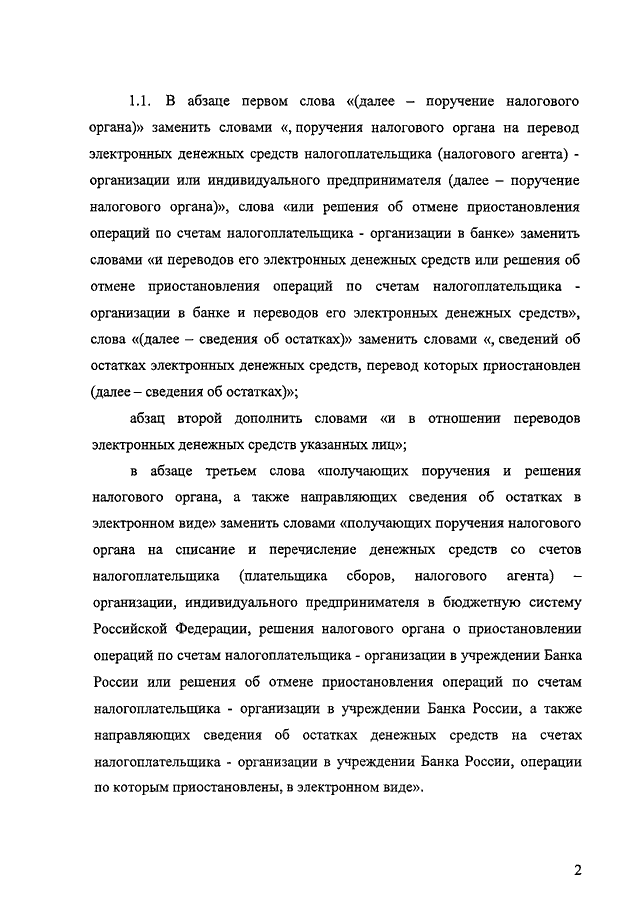 1.1. В абзаце первом слова «(далее – поручение налогового органа)» заменить словами «, поручения налогового органа на перевод электронных денежных средств налогоплательщика (налогового агента) - организации или индивидуального предпринимателя (далее – поручение налогового органа)», слова «или решения об отмене приостановления операций по счетам налогоплательщика - организации в банке» заменить словами «и переводов его электронных денежных средств или решения об отмене приостановления операций по счетам налогоплательщика - организации в банке и переводов его электронных денежных средств», слова «(далее – сведения об остатках)» заменить словами «, сведений об остатках электронных денежных средств, перевод которых приостановлен (далее – сведения об остатках)»;

абзац второй дополнить словами «и в отношении переводов электронных денежных средств указанных лиц»;

в абзаце третьем слова «получающих поручения и решения налогового органа, а также направляющих сведения об остатках в электронном виде» заменить словами «получающих поручения налогового органа на списание и перечисление денежных средств со счетов налогоплательщика (плательщика сборов, налогового агента) – организации, индивидуального предпринимателя в бюджетную систему Российской Федерации, решения налогового органа о приостановлении операций по счетам налогоплательщика - организации в учреждении Банка России или решения об отмене приостановления операций по счетам налогоплательщика - организации в учреждении Банка России, а также направляющих сведения об остатках денежных средств на счетах налогоплательщика - организации в учреждении Банка России, операции по которым приостановлены, в электронном виде».

2